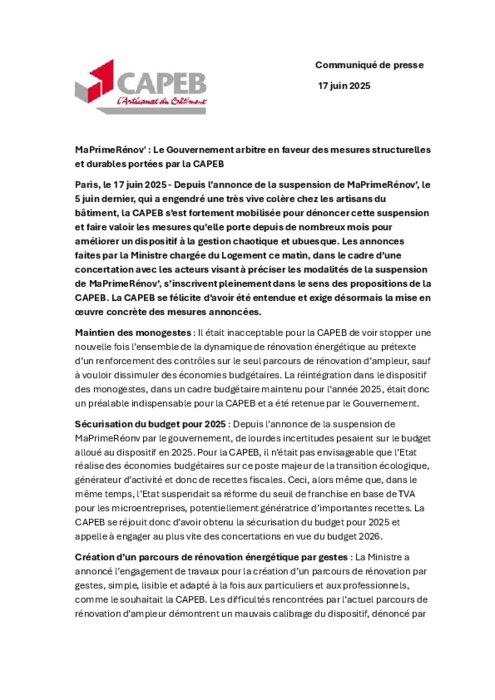 CAPEB
L'Artisanat du Bâtiment

Communiqué de presse

17 juin 2025

MaPrimeRénov' : Le Gouvernement arbitre en faveur des mesures structurelles et durables portées par la CAPEB

Paris, le 17 juin 2025 - Depuis l'annonce de la suspension de MaPrimeRénov', le 5 juin dernier, qui a engendré une très vive colère chez les artisans du bâtiment, la CAPEB s'est fortement mobilisée pour dénoncer cette suspension et faire valoir les mesures qu'elle porte depuis de nombreux mois pour améliorer un dispositif à la gestion chaotique et ubuesque. Les annonces faites par la Ministre chargée du Logement ce matin, dans le cadre d'une concertation avec les acteurs visant à préciser les modalités de la suspension de MaPrimeRénov', s'inscrivent pleinement dans le sens des propositions de la CAPEB. La CAPEB se félicite d'avoir été entendue et exige désormais la mise en œuvre concrète des mesures annoncées.

Maintien des monogestes : Il était inacceptable pour la CAPEB de voir stopper une nouvelle fois l'ensemble de la dynamique de rénovation énergétique au prétexte d'un renforcement des contrôles sur le seul parcours de rénovation d'ampleur, sauf à vouloir dissimuler des économies budgétaires. La réintégration dans le dispositif des monogestes, dans un cadre budgétaire maintenu pour l'année 2025, était donc un préalable indispensable pour la CAPEB et a été retenue par le Gouvernement.

Sécurisation du budget pour 2025 : Depuis l'annonce de la suspension de MaPrimeRéonv par le gouvernement, de lourdes incertitudes pesaient sur le budget alloué au dispositif en 2025. Pour la CAPEB, il n'était pas envisageable que l'Etat réalise des économies budgétaires sur ce poste majeur de la transition écologique, générateur d'activité et donc de recettes fiscales. Ceci, alors même que, dans le même temps, l'Etat suspendait sa réforme du seuil de franchise en base de TVA pour les microentreprises, potentiellement génératrice d'importantes recettes. La CAPEB se réjouit donc d'avoir obtenu la sécurisation du budget pour 2025 et appelle à engager au plus vite des concertations en vue du budget 2026.

Création d'un parcours de rénovation énergétique par gestes : La Ministre a annoncé l'engagement de travaux pour la création d'un parcours de rénovation par gestes, simple, lisible et adapté à la fois aux particuliers et aux professionnels, comme le souhaitait la CAPEB. Les difficultés rencontrées par l'actuel parcours de rénovation d'ampleur démontrent un mauvais calibrage du dispositif, dénoncé par